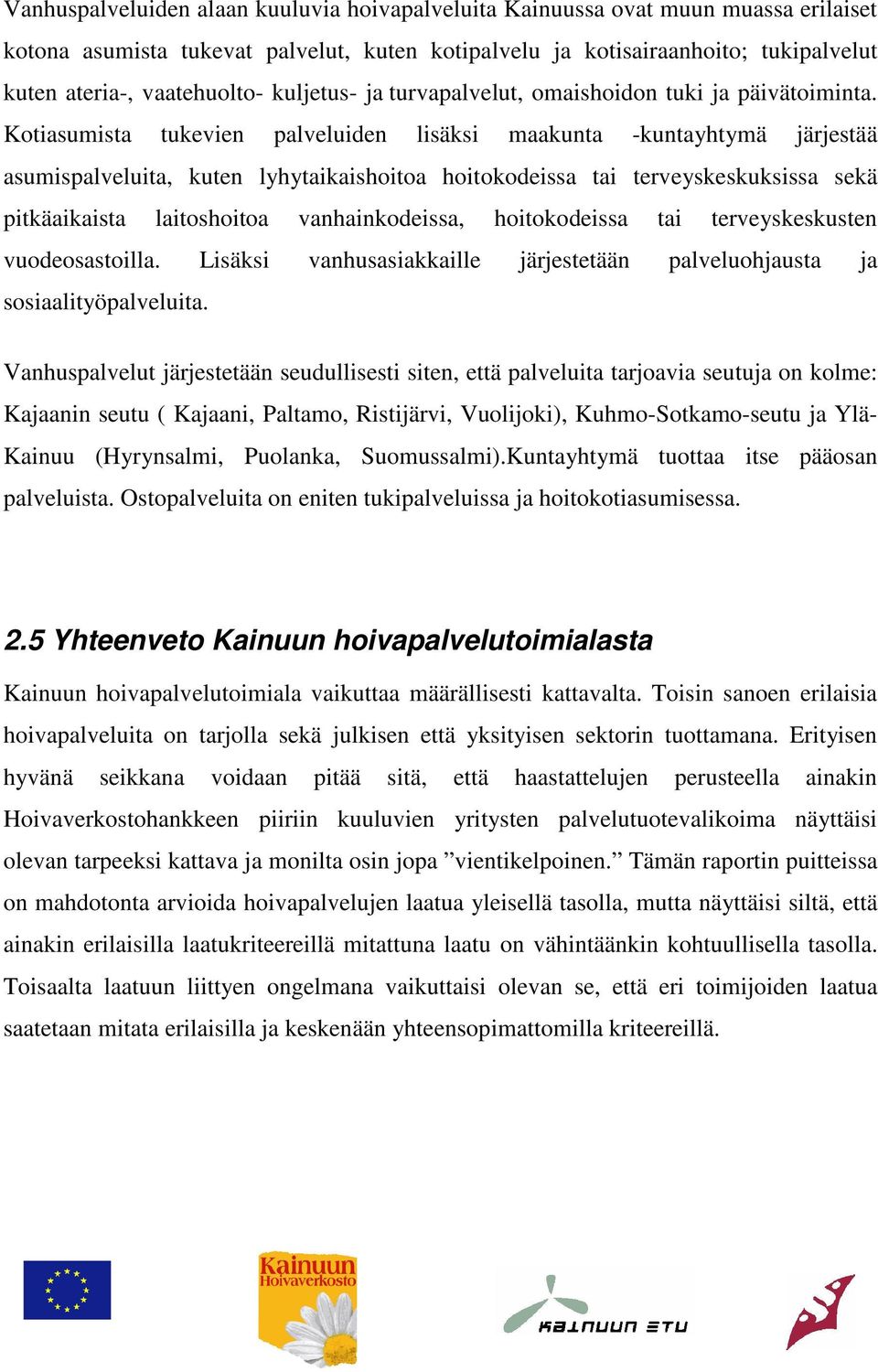 Vanhuspalveluiden alaan kuuluvia hoivapalveluita Kainuussa ovat muun muassa erilaiset kotona asumista tukevat palvelut, kuten kotipalvelu ja kotisairaanhoito; tukipalvelut kuten ateria-, vaatehuolto- kuljetus- ja turvapalvelut, omaishoidon tuki ja päivätoiminta. Kotiasumista tukevien palveluiden lisäksi maakunta -kuntayhtymä järjestää asumispalveluita, kuten lyhytaikaishoitoa hoitokodeissa tai terveyskeskuksissa sekä pitkäaikaista laitoshoitoa vanhainkodeissa, hoitokodeissa tai terveyskeskusten vuodeosastoilla. Lisäksi vanhusasiakkaille järjestetään palveluohjausta ja sosiaalityöpalveluita.

Vanhuspalvelut järjestetään seudullisesti siten, että palveluita tarjoavia seutuja on kolme: Kajaanin seutu ( Kajaani, Paltamo, Ristijärvi, Vuolijoki), Kuhmo-Sotkamo-seutu ja Ylä-Kainuu (Hyrynsalmi, Puolanka, Suomussalmi).Kuntayhtymä tuottaa itse pääosan palveluista. Ostopalveluita on eniten tukipalveluissa ja hoitokotiasumisessa.

2.5 Yhteenveto Kainuun hoivapalvelutoimialasta

Kainuun hoivapalvelutoimiala vaikuttaa määrällisesti kattavalta. Toisin sanoen erilaisia hoivapalveluita on tarjolla sekä julkisen että yksityisen sektorin tuottamana. Erityisen hyvänä seikkana voidaan pitää sitä, että haastattelujen perusteella ainakin Hoivaverkostohankkeen piiriin kuuluvien yritysten palvelutuotevalikoima näyttäisi olevan tarpeeksi kattava ja monilta osin jopa ”vientikelpoinen.” Tämän raportin puitteissa on mahdotonta arvioida hoivapalvelujen laatua yleisellä tasolla, mutta näyttäisi siltä, että ainakin erilaisilla laatukriteereillä mitattuna laatu on vähintäänkin kohtuullisella tasolla. Toisaalta laatuun liittyen ongelmana vaikuttaisi olevan se, että eri toimijoiden laatua saatetaan mitata erilaisilla ja keskenään yhteensopimattomilla kriteereillä.

Kainuun Hoivaverkosto

KAINUUN ETU